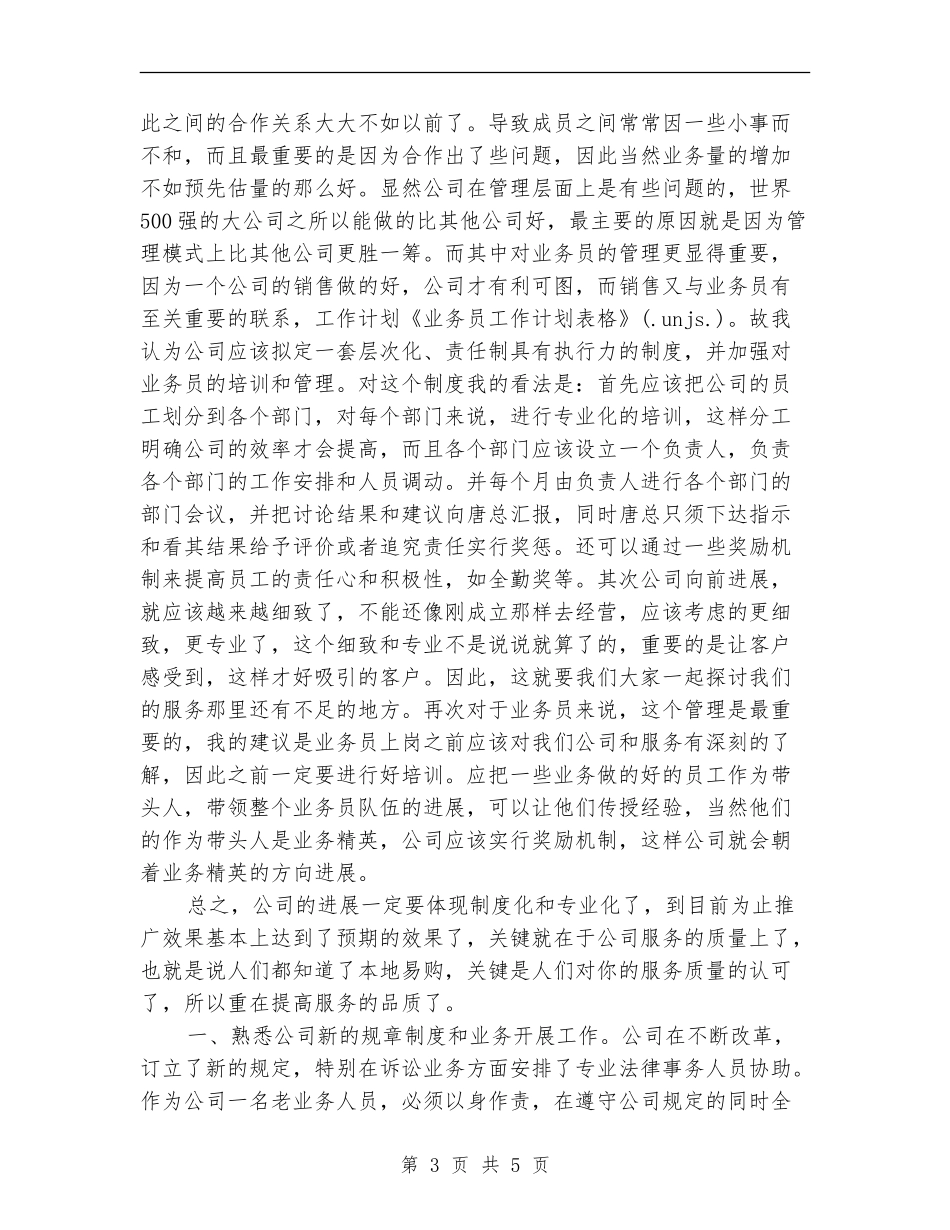 此之间的合作关系大大不如以前了。导致成员之间常常因一些小事而不和，而且最重要的是因为合作出了些问题，因此当然业务量的增加不如预先估量的那么好。显然公司在管理层面上是有些问题的，世界500强的大公司之所以能做的比其他公司好，最主要的原因就是因为管理模式上比其他公司更胜一筹。而其中对业务员的管理更显得重要，因为一个公司的销售做的好，公司才有利可图，而销售又与业务员有至关重要的联系，工作计划《业务员工作计划表格》(.unjs.)。故我认为公司应该拟定一套层次化、责任制具有执行力的制度，并加强对业务员的培训和管理。对这个制度我的看法是：首先应该把公司的员工划分到各个部门，对每个部门来说，进行专业化的培训，这样分工明确公司的效率才会提高，而且各个部门应该设立一个负责人，负责各个部门的工作安排和人员调动。并每个月由负责人进行各个部门的部门会议，并把讨论结果和建议向唐总汇报，同时唐总只须下达指示和看其结果给予评价或者追究责任实行奖惩。还可以通过一些奖励机制来提高员工的责任心和积极性，如全勤奖等。其次公司向前进展，就应该越来越细致了，不能还像刚成立那样去经营，应该考虑的更细致，更专业了，这个细致和专业不是说说就算了的，重要的是让客户感受到，这样才好吸引的客户。因此，这就要我们大家一起探讨我们的服务那里还有不足的地方。再次对于业务员来说，这个管理是最重要的，我的建议是业务员上岗之前应该对我们公司和服务有深刻的了解，因此之前一定要进行好培训。应把一些业务做的好的员工作为带头人，带领整个业务员队伍的进展，可以让他们传授经验，当然他们的作为带头人是业务精英，公司应该实行奖励机制，这样公司就会朝着业务精英的方向进展。

总之，公司的进展一定要体现制度化和专业化了，到目前为止推广效果基本上达到了预期的效果了，关键就在于公司服务的质量上了，也就是说人们都知道了本地易购，关键是人们对你的服务质量的认可了，所以重在提高服务的品质了。

一、熟悉公司新的规章制度和业务开展工作。公司在不断改革，订立了新的规定，特别在诉讼业务方面安排了专业法律事务人员协助。作为公司一名老业务人员，必须以身作责，在遵守公司规定的同时全

第 3 页 共 5 页